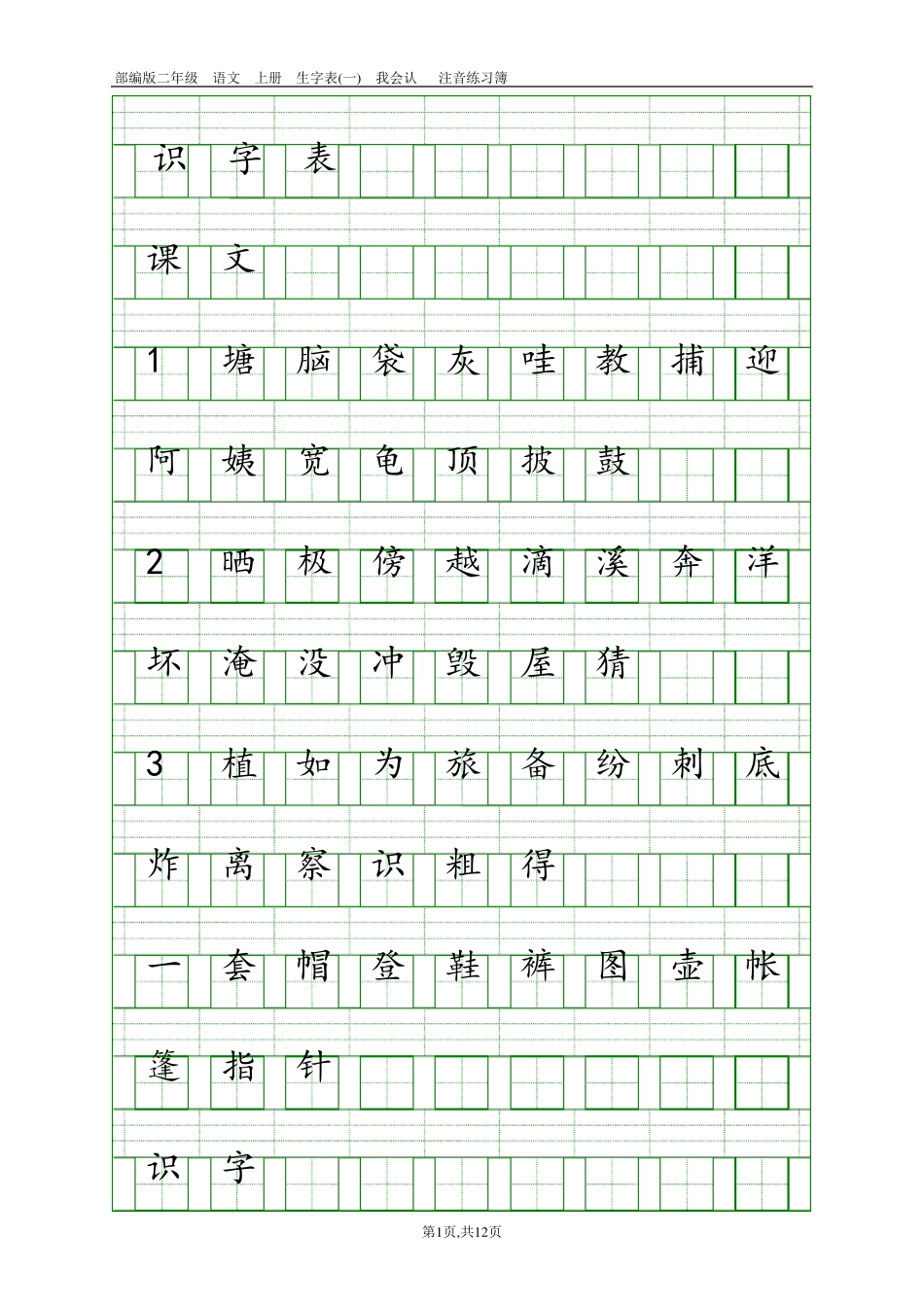 部编版二年级 语文 上册 生字表(一) 我会认 注音练习簿

识 字 表

课 文

1 塘 脑 袋 灰 哇 教 捕 迎

阿 姨 宽 龟 顶 披 鼓

2 晒 极 傍 越 滴 溪 奔 洋

坏 淹 没 冲 毁 屋 猜

3 植 如 为 旅 备 纷 刺 底

炸 离 察 识 粗 得

一 套 帽 登 鞋 裤 图 壶 帐

篷 指 针

识 字

第1页,共12页